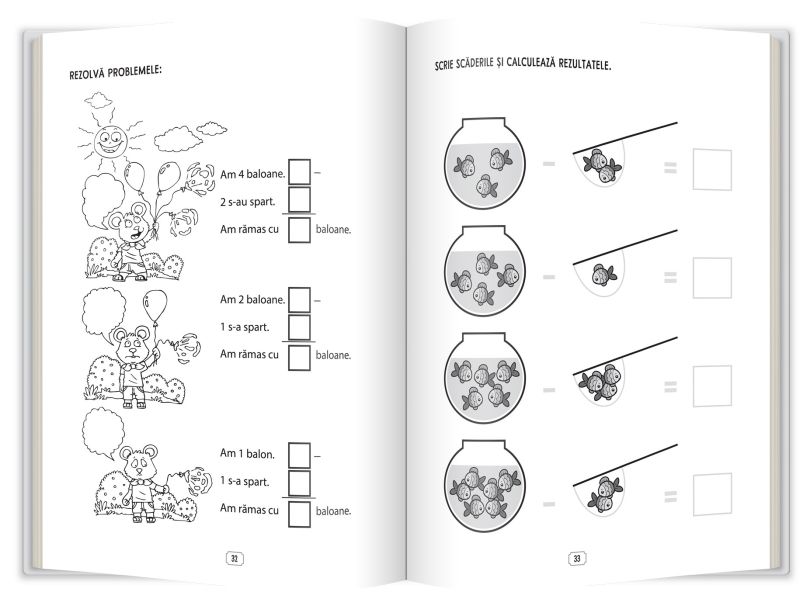 REZOLVĂ PROBLEMELE:

Am 4 baloane. –
2 s-au spart.
Am rămas cu baloane.

Am 2 baloane. –
1 s-a spart.
Am rămas cu baloane.

Am 1 balon. –
1 s-a spart.
Am rămas cu baloane.

32

SCRIE SCĂDERILE ȘI CALCULEAZĂ REZULTATELE.

– =

– =

– =

– =

33